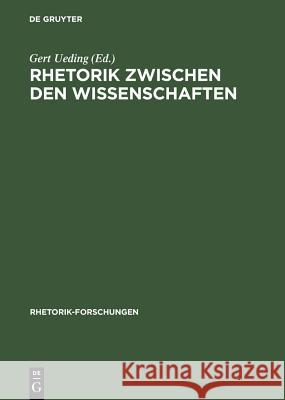 DE GRUYTER

Gert Ueding (Ed.)
RHETORIK ZWISCHEN DEN WISSENSCHAFTEN

RHETORIK-FORSCHUNGEN

DE G

Kraina Książek